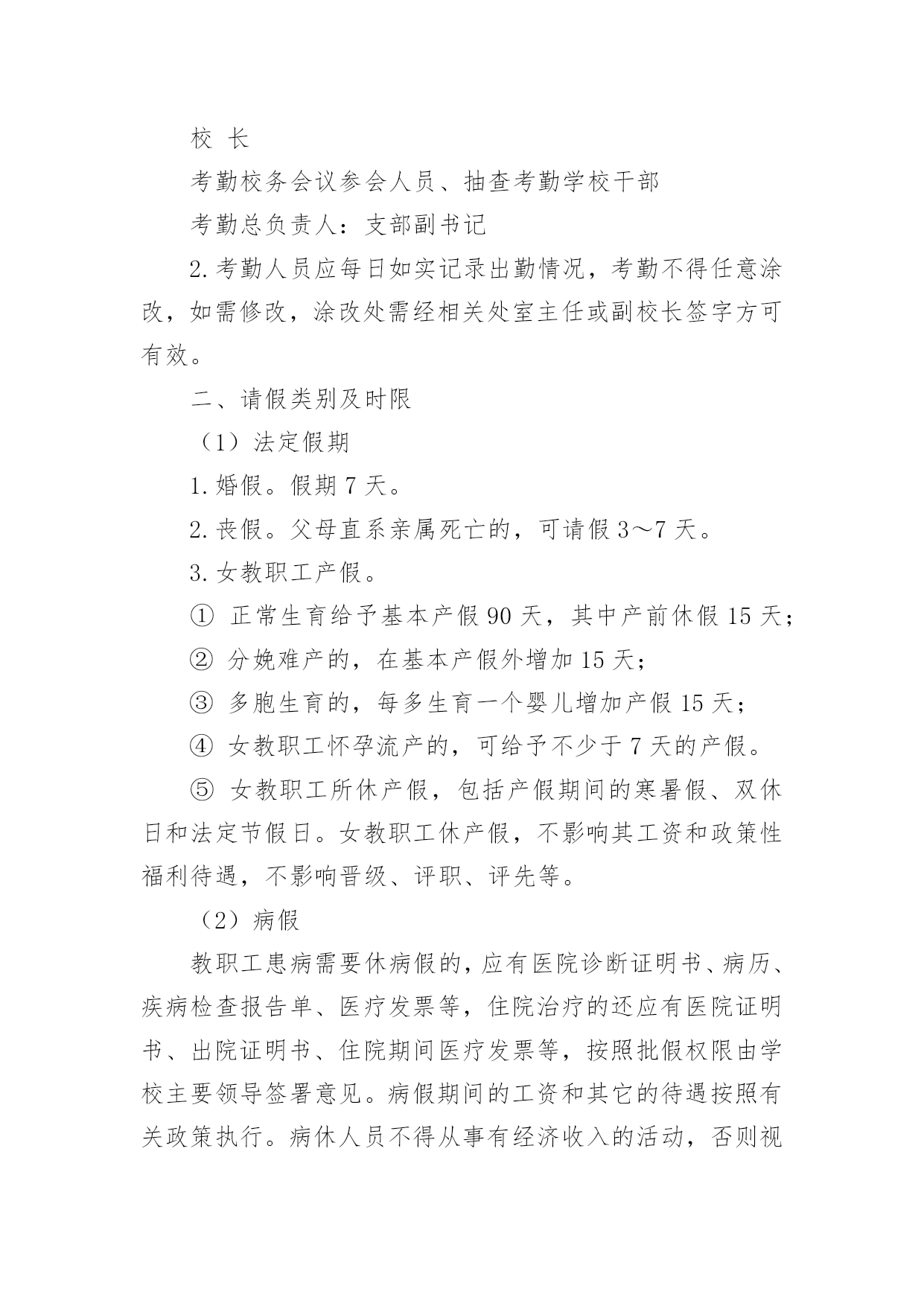 校 长

考勤校务会议参会人员、抽查考勤学校干部

考勤总负责人：支部副书记

2.考勤人员应每日如实记录出勤情况，考勤不得任意涂改，如需修改，涂改处需经相关处室主任或副校长签字方可有效。

二、请假类别及时限

（1）法定假期

1.婚假。假期 7 天。

2.丧假。父母直系亲属死亡的，可请假 3～7 天。

3.女教职工产假。

① 正常生育给予基本产假 90 天，其中产前休假 15 天；

② 分娩难产的，在基本产假外增加 15 天；

③ 多胞生育的，每多生育一个婴儿增加产假 15 天；

④ 女教职工怀孕流产的，可给予不少于 7 天的产假。

⑤ 女教职工所休产假，包括产假期间的寒暑假、双休日和法定节假日。女教职工休产假，不影响其工资和政策性福利待遇，不影响晋级、评职、评先等。

（2）病假

教职工患病需要休病假的，应有医院诊断证明书、病历、疾病检查报告单、医疗发票等，住院治疗的还应有医院证明书、出院证明书、住院期间医疗发票等，按照批假权限由学校主要领导签署意见。病假期间的工资和其它的待遇按照有关政策执行。病休人员不得从事有经济收入的活动，否则视